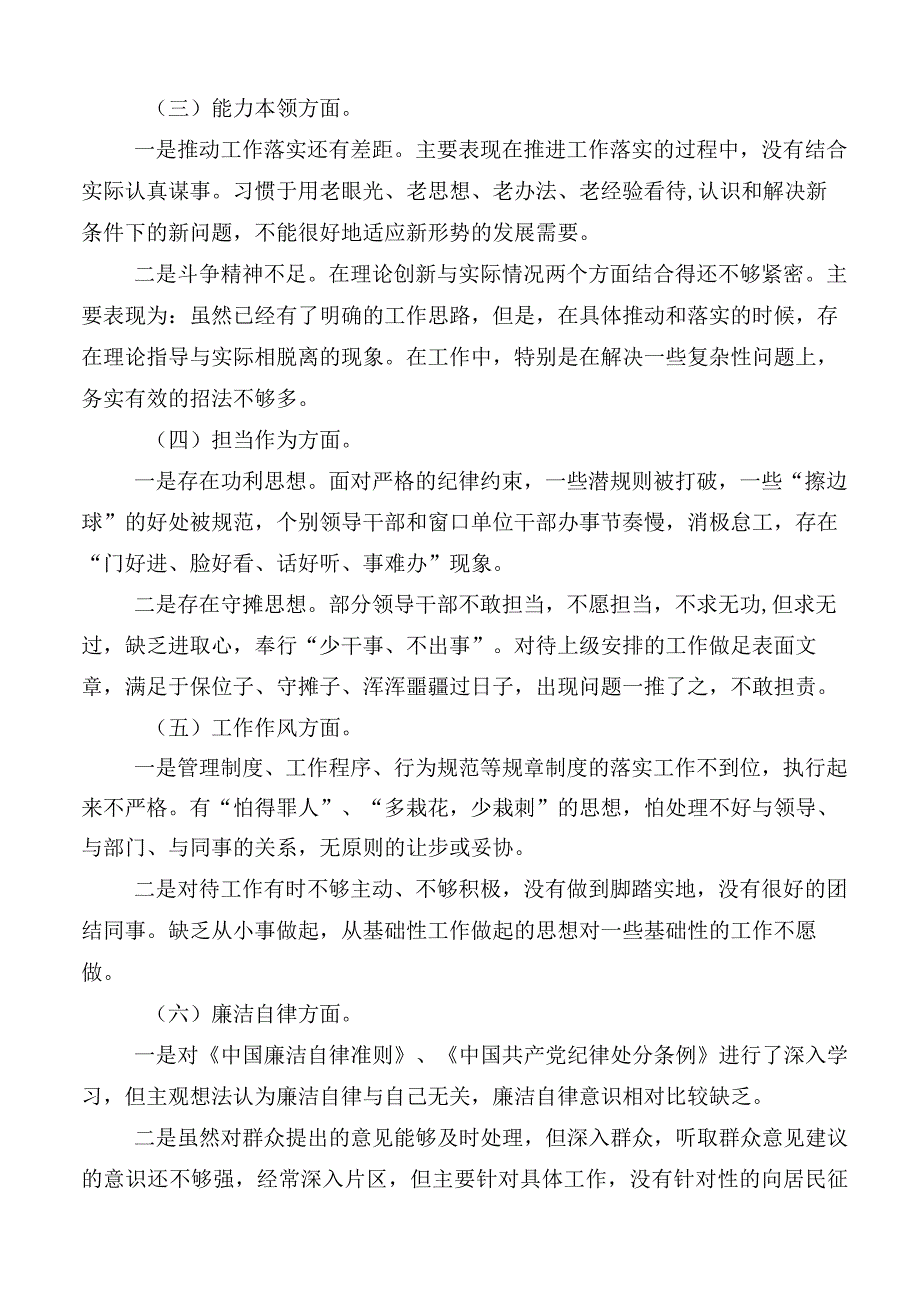 （三）能力本领方面。

一是推动工作落实还有差距。主要表现在推进工作落实的过程中，没有结合实际认真谋事。习惯于用老眼光、老思想、老办法、老经验看待,认识和解决新条件下的新问题，不能很好地适应新形势的发展需要。

二是斗争精神不足。在理论创新与实际情况两个方面结合得还不够紧密。主要表现为：虽然已经有了明确的工作思路，但是，在具体推动和落实的时候，存在理论指导与实际相脱离的现象。在工作中，特别是在解决一些复杂性问题上，务实有效的招法不够多。

（四）担当作为方面。

一是存在功利思想。面对严格的纪律约束，一些潜规则被打破，一些“擦边球”的好处被规范，个别领导干部和窗口单位干部办事节奏慢，消极怠工，存在“门好进、脸好看、话好听、事难办”现象。

二是存在守摊思想。部分领导干部不敢担当，不愿担当，不求无功,但求无过，缺乏进取心，奉行“少干事、不出事”。对待上级安排的工作做足表面文章，满足于保位子、守摊子、浑浑噩噩过日子，出现问题一推了之，不敢担责。

（五）工作作风方面。

一是管理制度、工作程序、行为规范等规章制度的落实工作不到位，执行起来不严格。有“怕得罪人”、“多栽花，少栽刺”的思想，怕处理不好与领导、与部门、与同事的关系，无原则的让步或妥协。

二是对待工作有时不够主动、不够积极，没有做到脚踏实地，没有很好的团结同事。缺乏从小事做起，从基础性工作做起的思想对一些基础性的工作不愿做。

（六）廉洁自律方面。

一是对《中国廉洁自律准则》、《中国共产党纪律处分条例》进行了深入学习，但主观想法认为廉洁自律与自己无关，廉洁自律意识相对比较缺乏。

二是虽然对群众提出的意见能够及时处理，但深入群众，听取群众意见建议的意识还不够强，经常深入片区，但主要针对具体工作，没有针对性的向居民征